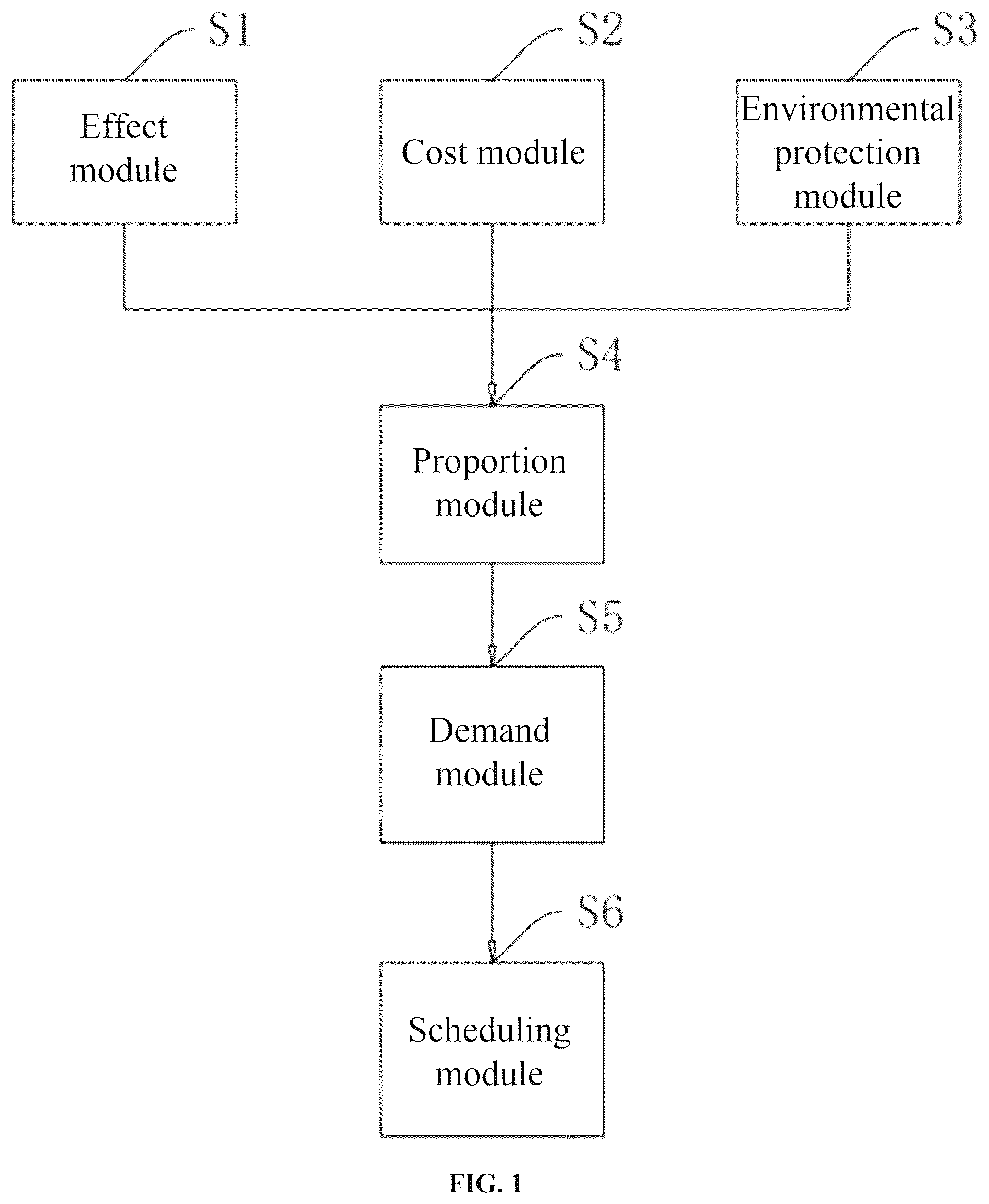 S1

Effect module

S2

Cost module

S3

Environmental protection module

S4

Proportion module

S5

Demand module

S6

Scheduling module

FIG. 1